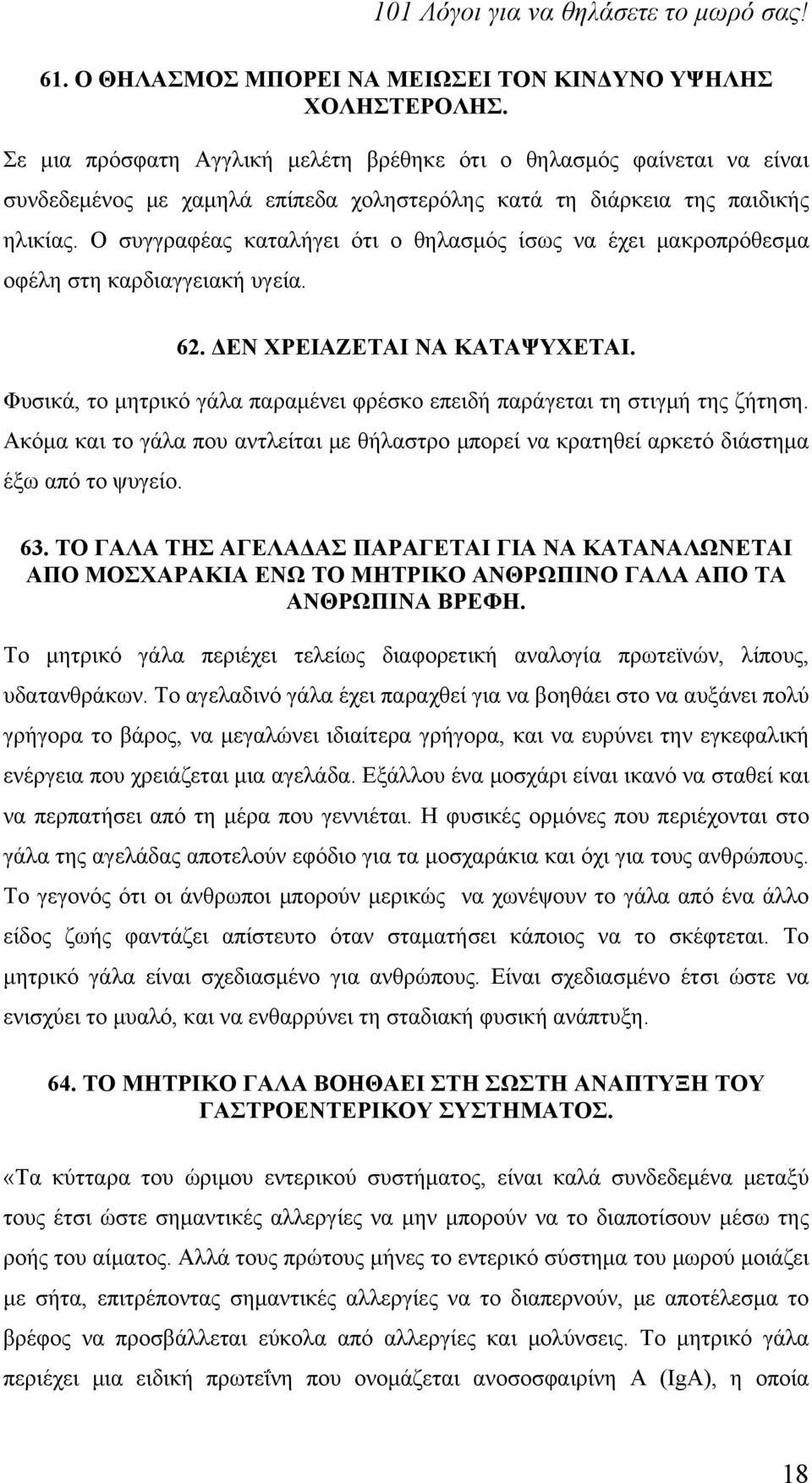 101 Λόγοι για να θηλάσετε το μωρό σας!

61. Ο ΘΗΛΑΣΜΟΣ ΜΠΟΡΕΙ ΝΑ ΜΕΙΩΣΕΙ ΤΟΝ ΚΙΝΔΥΝΟ ΥΨΗΛΗΣ ΧΟΛΗΣΤΕΡΟΛΗΣ.

Σε μια πρόσφατη Αγγλική μελέτη βρέθηκε ότι ο θηλασμός φαίνεται να είναι συνδεδεμένος με χαμηλά επίπεδα χοληστερόλης κατά τη διάρκεια της παιδικής ηλικίας. Ο συγγραφέας καταλήγει ότι ο θηλασμός ίσως να έχει μακροπρόθεσμα οφέλη στη καρδιαγγειακή υγεία.

62. ΔΕΝ ΧΡΕΙΑΖΕΤΑΙ ΝΑ ΚΑΤΑΨΥΧΕΤΑΙ.

Φυσικά, το μητρικό γάλα παραμένει φρέσκο επειδή παράγεται τη στιγμή της ζήτηση. Ακόμα και το γάλα που αντλείται με θήλαστρο μπορεί να κρατηθεί αρκετό διάστημα έξω από το ψυγείο.

63. ΤΟ ΓΑΛΑ ΤΗΣ ΑΓΕΛΑΔΑΣ ΠΑΡΑΓΕΤΑΙ ΓΙΑ ΝΑ ΚΑΤΑΝΑΛΩΝΕΤΑΙ ΑΠΟ ΜΟΣΧΑΡΑΚΙΑ ΕΝΩ ΤΟ ΜΗΤΡΙΚΟ ΑΝΘΡΩΠΙΝΟ ΓΑΛΑ ΑΠΟ ΤΑ ΑΝΘΡΩΠΙΝΑ ΒΡΕΦΗ.

Το μητρικό γάλα περιέχει τελείως διαφορετική αναλογία πρωτεϊνών, λίπους, υδατανθράκων. Το αγελαδινό γάλα έχει παραχθεί για να βοηθάει στο να αυξάνει πολύ γρήγορα το βάρος, να μεγαλώνει ιδιαίτερα γρήγορα, και να ευρύνει την εγκεφαλική ενέργεια που χρειάζεται μια αγελάδα. Εξάλλου ένα μοσχάρι είναι ικανό να σταθεί και να περπατήσει από τη μέρα που γεννιέται. Η φυσικές ορμόνες που περιέχονται στο γάλα της αγελάδας αποτελούν εφόδιο για τα μοσχαράκια και όχι για τους ανθρώπους. Το γεγονός ότι οι άνθρωποι μπορούν μερικώς να χωνέψουν το γάλα από ένα άλλο είδος ζωής φαντάζει απίστευτο όταν σταματήσει κάποιος να το σκέφτεται. Το μητρικό γάλα είναι σχεδιασμένο για ανθρώπους. Είναι σχεδιασμένο έτσι ώστε να ενισχύει το μυαλό, και να ενθαρρύνει τη σταδιακή φυσική ανάπτυξη.

64. ΤΟ ΜΗΤΡΙΚΟ ΓΑΛΑ ΒΟΗΘΑΕΙ ΣΤΗ ΣΩΣΤΗ ΑΝΑΠΤΥΞΗ ΤΟΥ ΓΑΣΤΡΟΕΝΤΕΡΙΚΟΥ ΣΥΣΤΗΜΑΤΟΣ.

«Τα κύτταρα του ώριμου εντερικού συστήματος, είναι καλά συνδεδεμένα μεταξύ τους έτσι ώστε σημαντικές αλλεργίες να μην μπορούν να το διαποτίσουν μέσω της ροής του αίματος. Αλλά τους πρώτους μήνες το εντερικό σύστημα του μωρού μοιάζει με σήτα, επιτρέποντας σημαντικές αλλεργίες να το διαπερνούν, με αποτέλεσμα το βρέφος να προσβάλλεται εύκολα από αλλεργίες και μολύνσεις. Το μητρικό γάλα περιέχει μια ειδική πρωτεΐνη που ονομάζεται ανοσοσφαιρίνη Α (IgA), η οποία

18